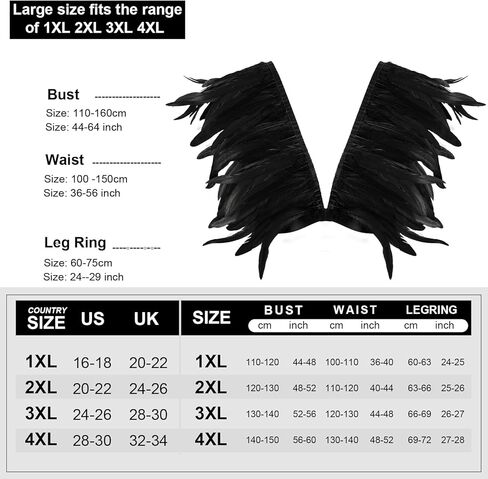 Large size fits the range of 1XL 2XL 3XL 4XL

Bust
Size: 110-160cm
Size: 44-64 inch

Waist
Size: 100 -150cm
Size: 36-56 inch

Leg Ring
Size: 60-75cm
Size: 24--29 inch

| COUNTRY SIZE | US | UK |
|---|---|---|
| 1XL | 16-18 | 20-22 |
| 2XL | 20-22 | 24-26 |
| 3XL | 24-26 | 28-30 |
| 4XL | 28-30 | 32-34 |

| SIZE | BUST cm | BUST inch | WAIST cm | WAIST inch | LEGRING cm | LEGRING inch |
|---|---|---|---|---|---|---|
| 1XL | 110-120 | 44-48 | 100-110 | 36-40 | 60-63 | 24-25 |
| 2XL | 120-130 | 48-52 | 110-120 | 40-44 | 63-66 | 25-26 |
| 3XL | 130-140 | 52-56 | 120-130 | 44-48 | 66-69 | 26-27 |
| 4XL | 140-150 | 56-60 | 130-140 | 48-52 | 69-72 | 27-28 |